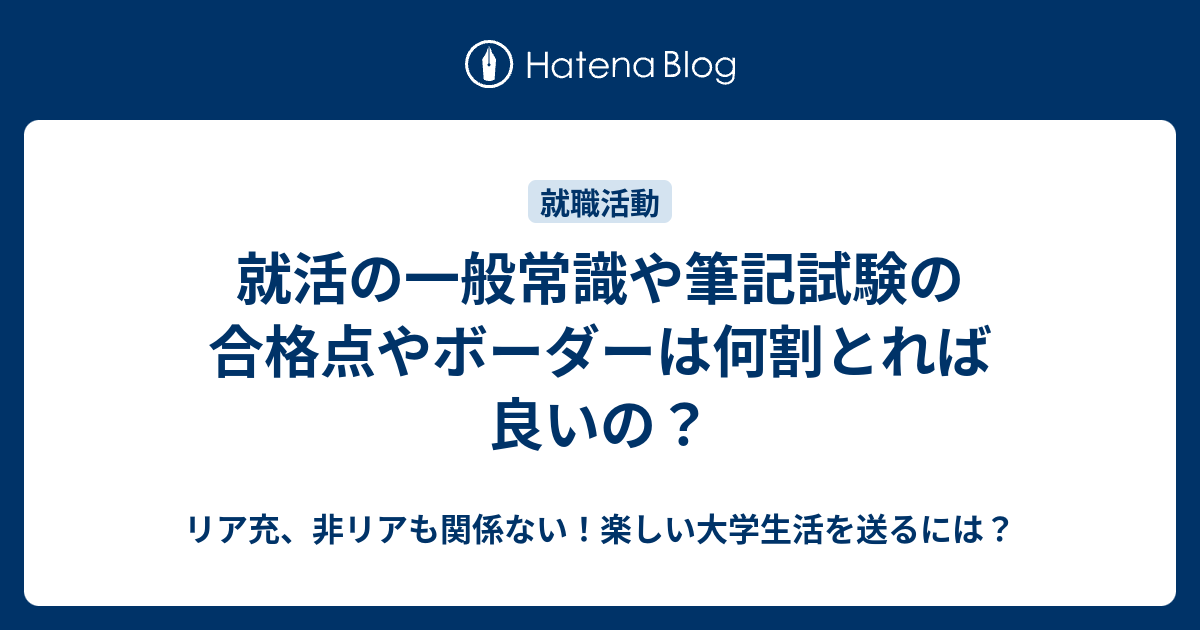 Hatena Blog

就職活動

就活の一般常識や筆記試験の合格点やボーダーは何割とれば良いの？

リア充、非リアも関係ない！楽しい大学生活を送るには？